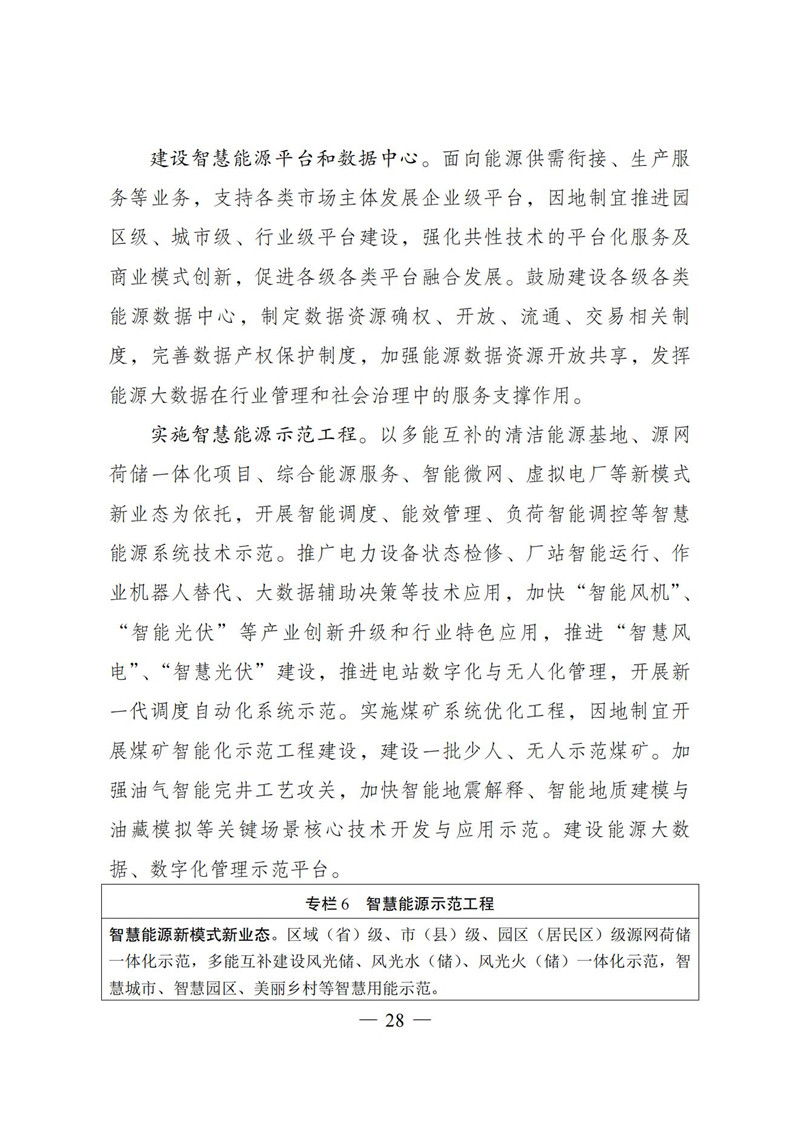 建设智慧能源平台和数据中心。面向能源供需衔接、生产服务等业务，支持各类市场主体发展企业级平台，因地制宜推进园区级、城市级、行业级平台建设，强化共性技术的平台化服务及商业模式创新，促进各级各类平台融合发展。鼓励建设各级各类能源数据中心，制定数据资源确权、开放、流通、交易相关制度，完善数据产权保护制度，加强能源数据资源开放共享，发挥能源大数据在行业管理和社会治理中的服务支撑作用。

实施智慧能源示范工程。以多能互补的清洁能源基地、源网荷储一体化项目、综合能源服务、智能微网、虚拟电厂等新模式新业态为依托，开展智能调度、能效管理、负荷智能调控等智慧能源系统技术示范。推广电力设备状态检修、厂站智能运行、作业机器人替代、大数据辅助决策等技术应用，加快“智能风机”、“智能光伏”等产业创新升级和行业特色应用，推进“智慧风电”、“智慧光伏”建设，推进电站数字化与无人化管理，开展新一代调度自动化系统示范。实施煤矿系统优化工程，因地制宜开展煤矿智能化示范工程建设，建设一批少人、无人示范煤矿。加强油气智能完井工艺攻关，加快智能地震解释、智能地质建模与油藏模拟等关键场景核心技术开发与应用示范。建设能源大数据、数字化管理示范平台。

| 专栏6　智慧能源示范工程 |
|---|
| 智慧能源新模式新业态。区域（省）级、市（县）级、园区（居民区）级源网荷储一体化示范，多能互补建设风光储、风光水（储）、风光火（储）一体化示范，智慧城市、智慧园区、美丽乡村等智慧用能示范。 |

— 28 —